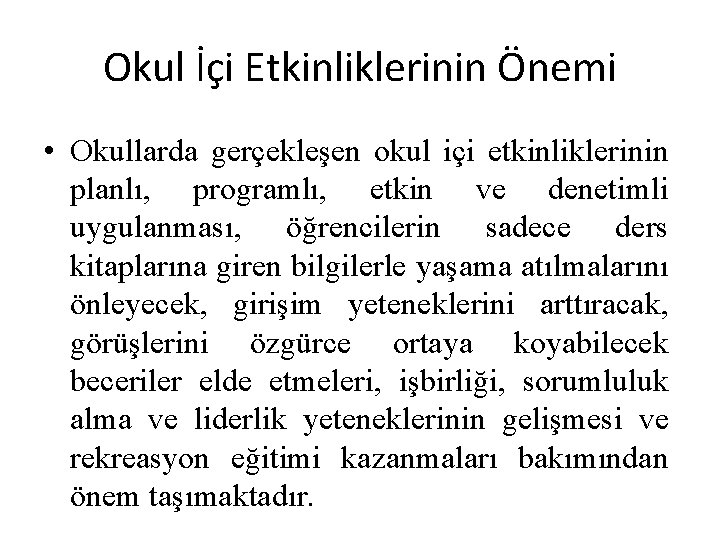 Okul İçi Etkinliklerinin Önemi

• Okullarda gerçekleşen okul içi etkinliklerinin planlı, programlı, etkin ve denetimli uygulanması, öğrencilerin sadece ders kitaplarına giren bilgilerle yaşama atılmalarını önleyecek, girişim yeteneklerini arttıracak, görüşlerini özgürce ortaya koyabilecek beceriler elde etmeleri, işbirliği, sorumluluk alma ve liderlik yeteneklerinin gelişmesi ve rekreasyon eğitimi kazanmaları bakımından önem taşımaktadır.